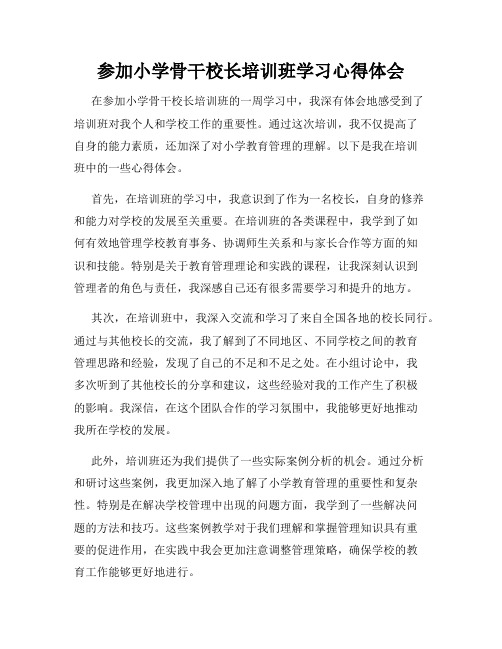 参加小学骨干校长培训班学习心得体会

在参加小学骨干校长培训班的一周学习中，我深有体会地感受到了培训班对我个人和学校工作的重要性。通过这次培训，我不仅提高了自身的能力素质，还加深了对小学教育管理的理解。以下是我在培训班中的一些心得体会。

首先，在培训班的学习中，我意识到了作为一名校长，自身的修养和能力对学校的发展至关重要。在培训班的各类课程中，我学到了如何有效地管理学校教育事务、协调师生关系和与家长合作等方面的知识和技能。特别是关于教育管理理论和实践的课程，让我深刻认识到管理者的角色与责任，我深感自己还有很多需要学习和提升的地方。

其次，在培训班中，我深入交流和学习了来自全国各地的校长同行。通过与其他校长的交流，我了解到了不同地区、不同学校之间的教育管理思路和经验，发现了自己的不足和不足之处。在小组讨论中，我多次听到了其他校长的分享和建议，这些经验对我的工作产生了积极的影响。我深信，在这个团队合作的学习氛围中，我能够更好地推动我所在学校的发展。

此外，培训班还为我们提供了一些实际案例分析的机会。通过分析和研讨这些案例，我更加深入地了解了小学教育管理的重要性和复杂性。特别是在解决学校管理中出现的问题方面，我学到了一些解决问题的方法和技巧。这些案例教学对于我们理解和掌握管理知识具有重要的促进作用，在实践中我会更加注意调整管理策略，确保学校的教育工作能够更好地进行。